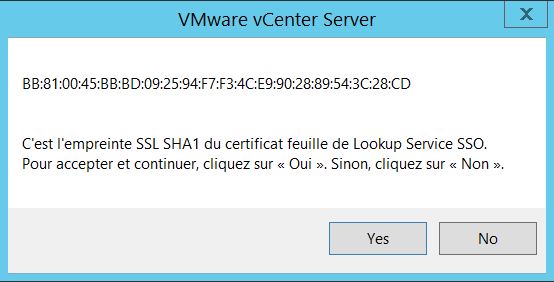 VMware vCenter Server

X

BB:81:00:45:BB:BD:09:25:94:F7:F3:4C:E9:90:28:89:54:3C:28:CD

C'est l'empreinte SSL SHA1 du certificat feuille de Lookup Service SSO. Pour accepter et continuer, cliquez sur « Oui ». Sinon, cliquez sur « Non ».

Yes

No